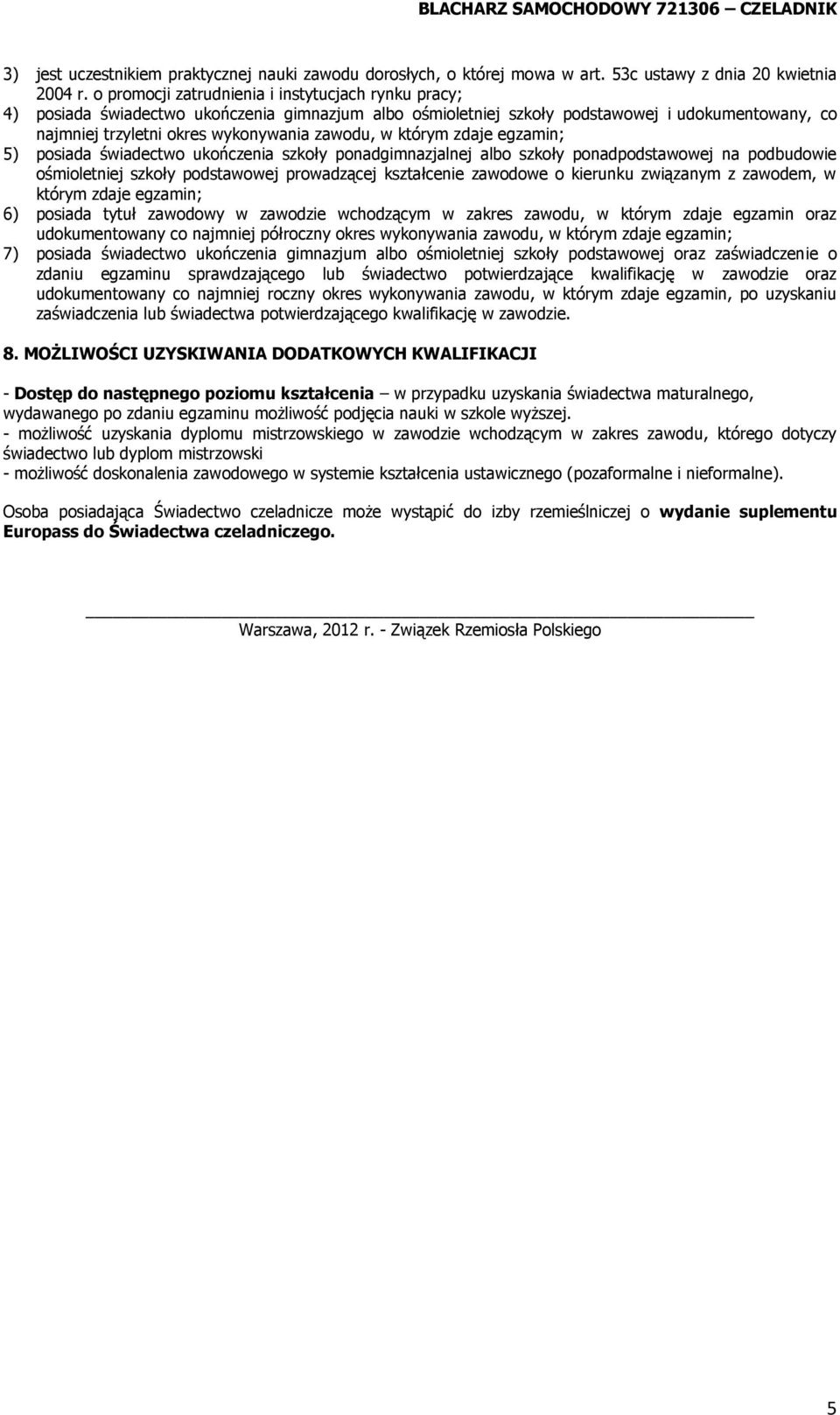 BLACHARZ SAMOCHODOWY 721306 – CZELADNIK

3) jest uczestnikiem praktycznej nauki zawodu dorosłych, o której mowa w art. 53c ustawy z dnia 20 kwietnia 2004 r. o promocji zatrudnienia i instytucjach rynku pracy;
4) posiada świadectwo ukończenia gimnazjum albo ośmioletniej szkoły podstawowej i udokumentowany, co najmniej trzyletni okres wykonywania zawodu, w którym zdaje egzamin;
5) posiada świadectwo ukończenia szkoły ponadgimnazjalnej albo szkoły ponadpodstawowej na podbudowie ośmioletniej szkoły podstawowej prowadzącej kształcenie zawodowe o kierunku związanym z zawodem, w którym zdaje egzamin;
6) posiada tytuł zawodowy w zawodzie wchodzącym w zakres zawodu, w którym zdaje egzamin oraz udokumentowany co najmniej półroczny okres wykonywania zawodu, w którym zdaje egzamin;
7) posiada świadectwo ukończenia gimnazjum albo ośmioletniej szkoły podstawowej oraz zaświadczenie o zdaniu egzaminu sprawdzającego lub świadectwo potwierdzające kwalifikację w zawodzie oraz udokumentowany co najmniej roczny okres wykonywania zawodu, w którym zdaje egzamin, po uzyskaniu zaświadczenia lub świadectwa potwierdzającego kwalifikację w zawodzie.

8. MOŻLIWOŚCI UZYSKIWANIA DODATKOWYCH KWALIFIKACJI

- Dostęp do następnego poziomu kształcenia – w przypadku uzyskania świadectwa maturalnego, wydawanego po zdaniu egzaminu możliwość podjęcia nauki w szkole wyższej.
- możliwość uzyskania dyplomu mistrzowskiego w zawodzie wchodzącym w zakres zawodu, którego dotyczy świadectwo lub dyplom mistrzowski
- możliwość doskonalenia zawodowego w systemie kształcenia ustawicznego (pozaformalne i nieformalne).

Osoba posiadająca Świadectwo czeladnicze może wystąpić do izby rzemieślniczej o wydanie suplementu Europass do Świadectwa czeladniczego.

Warszawa, 2012 r. - Związek Rzemiosła Polskiego

5